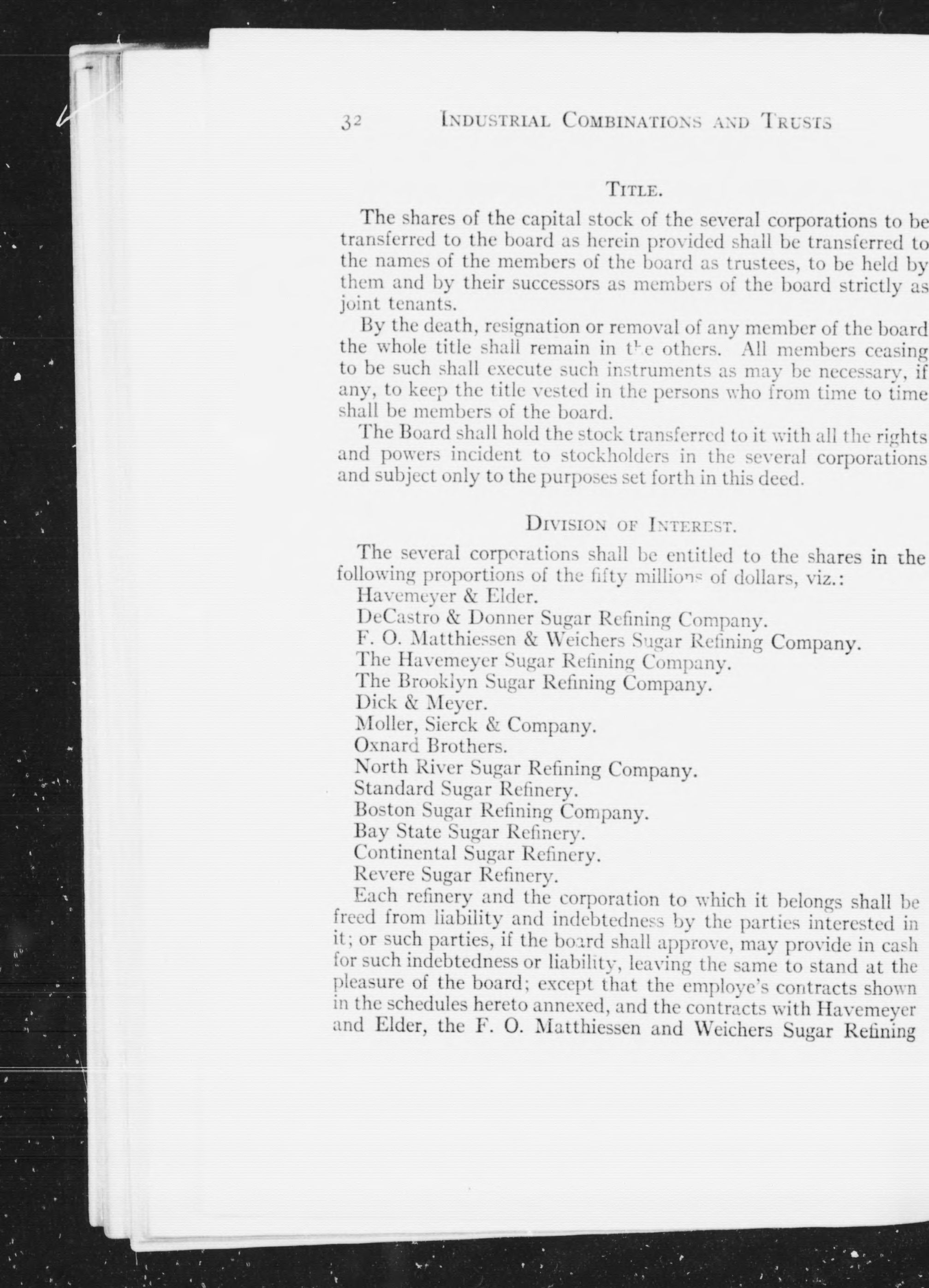 32 INDUSTRIAL COMBINATIONS AND TRUSTS

TITLE.

The shares of the capital stock of the several corporations to be transferred to the board as herein provided shall be transferred to the names of the members of the board as trustees, to be held by them and by their successors as members of the board strictly as joint tenants.

By the death, resignation or removal of any member of the board the whole title shall remain in the others. All members ceasing to be such shall execute such instruments as may be necessary, if any, to keep the title vested in the persons who from time to time shall be members of the board.

The Board shall hold the stock transferred to it with all the rights and powers incident to stockholders in the several corporations and subject only to the purposes set forth in this deed.

DIVISION OF INTEREST.

The several corporations shall be entitled to the shares in the following proportions of the fifty millions of dollars, viz.:
Havemeyer & Elder.
DeCastro & Donner Sugar Refining Company.
F. O. Matthiessen & Weichers Sugar Refining Company.
The Havemeyer Sugar Refining Company.
The Brooklyn Sugar Refining Company.
Dick & Meyer.
Moller, Sierck & Company.
Oxnard Brothers.
North River Sugar Refining Company.
Standard Sugar Refinery.
Boston Sugar Refining Company.
Bay State Sugar Refinery.
Continental Sugar Refinery.
Revere Sugar Refinery.

Each refinery and the corporation to which it belongs shall be freed from liability and indebtedness by the parties interested in it; or such parties, if the board shall approve, may provide in cash for such indebtedness or liability, leaving the same to stand at the pleasure of the board; except that the employe's contracts shown in the schedules hereto annexed, and the contracts with Havemeyer and Elder, the F. O. Matthiessen and Weichers Sugar Refining